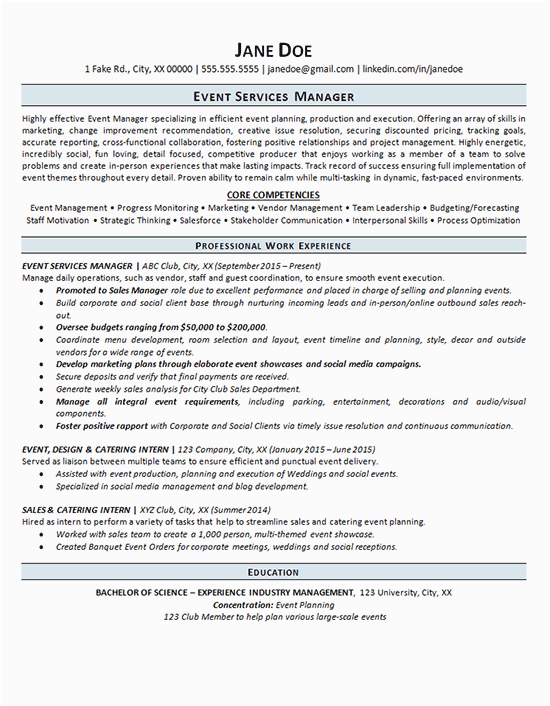 JANE DOE
1 Fake Rd., City, XX 00000 | 555.555.5555 | janedoe@gmail.com | linkedin.com/in/janedoe

EVENT SERVICES MANAGER

Highly effective Event Manager specializing in efficient event planning, production and execution. Offering an array of skills in marketing, change improvement recommendation, creative issue resolution, securing discounted pricing, tracking goals, accurate reporting, cross-functional collaboration, fostering positive relationships and project management. Highly energetic, incredibly social, fun loving, detail focused, competitive producer that enjoys working as a member of a team to solve problems and create in-person experiences that make lasting impacts. Track record of success ensuring full implementation of event themes throughout every detail. Proven ability to remain calm while multi-tasking in dynamic, fast-paced environments.

CORE COMPETENCIES
Event Management • Progress Monitoring • Marketing • Vendor Management • Team Leadership • Budgeting/Forecasting
Staff Motivation • Strategic Thinking • Salesforce • Stakeholder Communication • Interpersonal Skills • Process Optimization

PROFESSIONAL WORK EXPERIENCE

EVENT SERVICES MANAGER | ABC Club, City, XX (September 2015 – Present)
Manage daily operations, such as vendor, staff and guest coordination, to ensure smooth event execution.
• Promoted to Sales Manager role due to excellent performance and placed in charge of selling and planning events.
• Build corporate and social client base through nurturing incoming leads and in-person/online outbound sales reach-out.
• Oversee budgets ranging from $50,000 to $200,000.
• Coordinate menu development, room selection and layout, event timeline and planning, style, decor and outside vendors for a wide range of events.
• Develop marketing plans through elaborate event showcases and social media campaigns.
• Secure deposits and verify that final payments are received.
• Generate weekly sales analysis for City Club Sales Department.
• Manage all integral event requirements, including parking, entertainment, decorations and audio/visual components.
• Foster positive rapport with Corporate and Social Clients via timely issue resolution and continuous communication.

EVENT, DESIGN & CATERING INTERN | 123 Company, City, XX (January 2015 – June 2015)
Served as liaison between multiple teams to ensure efficient and punctual event delivery.
• Assisted with event production, planning and execution of Weddings and social events.
• Specialized in social media management and blog development.

SALES & CATERING INTERN | XYZ Club, City, XX (Summer 2014)
Hired as intern to perform a variety of tasks that help to streamline sales and catering event planning.
• Worked with sales team to create a 1,000 person, multi-themed event showcase.
• Created Banquet Event Orders for corporate meetings, weddings and social receptions.

EDUCATION

BACHELOR OF SCIENCE – EXPERIENCE INDUSTRY MANAGEMENT, 123 University, City, XX
Concentration: Event Planning
123 Club Member to help plan various large-scale events